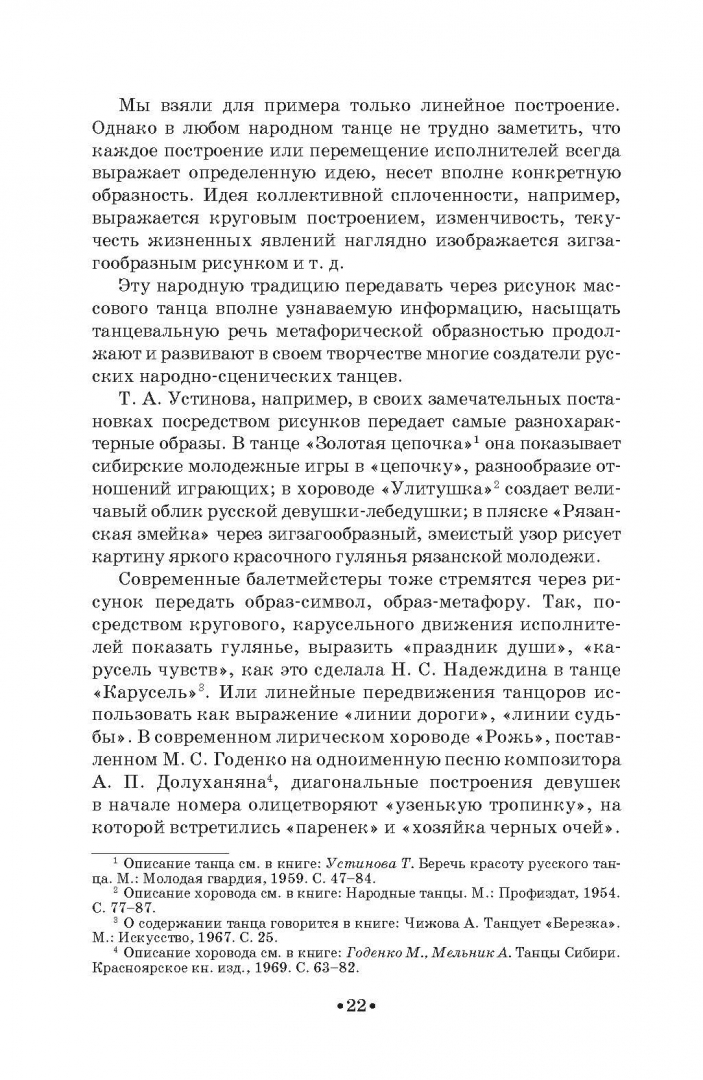 Мы взяли для примера только линейное построение. Однако в любом народном танце не трудно заметить, что каждое построение или перемещение исполнителей всегда выражает определенную идею, несет вполне конкретную образность. Идея коллективной сплоченности, например, выражается круговым построением, изменчивость, текучесть жизненных явлений наглядно изображается зигзагообразным рисунком и т. д.

Эту народную традицию передавать через рисунок массового танца вполне узнаваемую информацию, насыщать танцевальную речь метафорической образностью продолжают и развивают в своем творчестве многие создатели русских народно-сценических танцев.

Т. А. Устинова, например, в своих замечательных постановках посредством рисунков передает самые разнохарактерные образы. В танце «Золотая цепочка»$^1$ она показывает сибирские молодежные игры в «цепочку», разнообразие отношений играющих; в хороводе «Улитушка»$^2$ создает величавый облик русской девушки-лебедушки; в пляске «Рязанская змейка» через зигзагообразный, змеистый узор рисует картину яркого красочного гулянья рязанской молодежи.

Современные балетмейстеры тоже стремятся через рисунок передать образ-символ, образ-метафору. Так, посредством кругового, карусельного движения исполнителей показать гулянье, выразить «праздник души», «карусель чувств», как это сделала Н. С. Надеждина в танце «Карусель»$^3$. Или линейные передвижения танцоров использовать как выражение «линии дороги», «линии судьбы». В современном лирическом хороводе «Рожь», поставленном М. С. Годенко на одноименную песню композитора А. П. Долуханяна$^4$, диагональные построения девушек в начале номера олицетворяют «узенькую тропинку», на которой встретились «паренек» и «хозяйка черных очей».

$^1$ Описание танца см. в книге: Устинова Т. Беречь красоту русского танца. М.: Молодая гвардия, 1959. С. 47–84.
$^2$ Описание хоровода см. в книге: Народные танцы. М.: Профиздат, 1954. С. 77–87.
$^3$ О содержании танца говорится в книге: Чижова А. Танцует «Березка». М.: Искусство, 1967. С. 25.
$^4$ Описание хоровода см. в книге: Годенко М., Мельник А. Танцы Сибири. Красноярское кн. изд., 1969. С. 63–82.

•22•